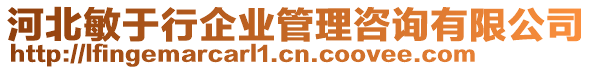 河北敏于行企业管理咨询有限公司
http://lfingemarcarl1.cn.coovee.com